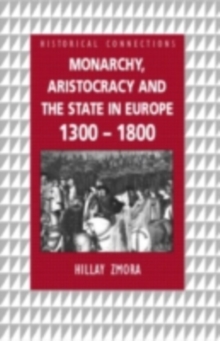 HISTORICAL CONNECTIONS

MONARCHY, ARISTOCRACY AND THE STATE IN EUROPE 1300 – 1800

HILLAY ZMORA